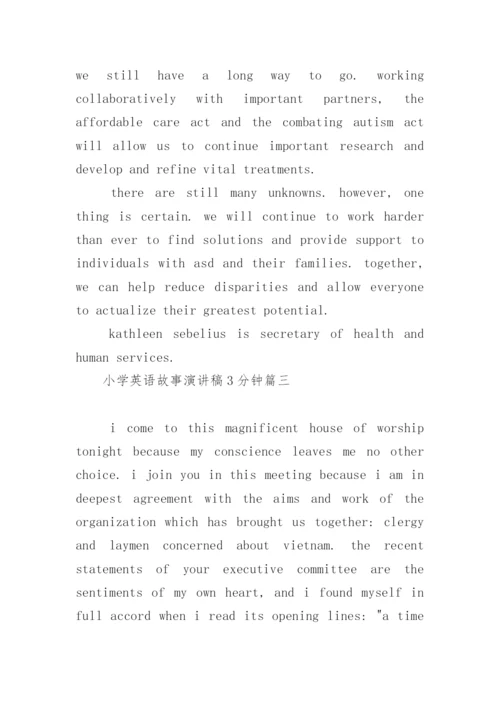 we still have a long way to go. working collaboratively with important partners, the affordable care act and the combating autism act will allow us to continue important research and develop and refine vital treatments.

there are still many unknowns. however, one thing is certain. we will continue to work harder than ever to find solutions and provide support to individuals with asd and their families. together, we can help reduce disparities and allow everyone to actualize their greatest potential.

kathleen sebelius is secretary of health and human services.

小学英语故事演讲稿3分钟篇三

i come to this magnificent house of worship tonight because my conscience leaves me no other choice. i join you in this meeting because i am in deepest agreement with the aims and work of the organization which has brought us together: clergy and laymen concerned about vietnam. the recent statements of your executive committee are the sentiments of my own heart, and i found myself in full accord when i read its opening lines: "a time